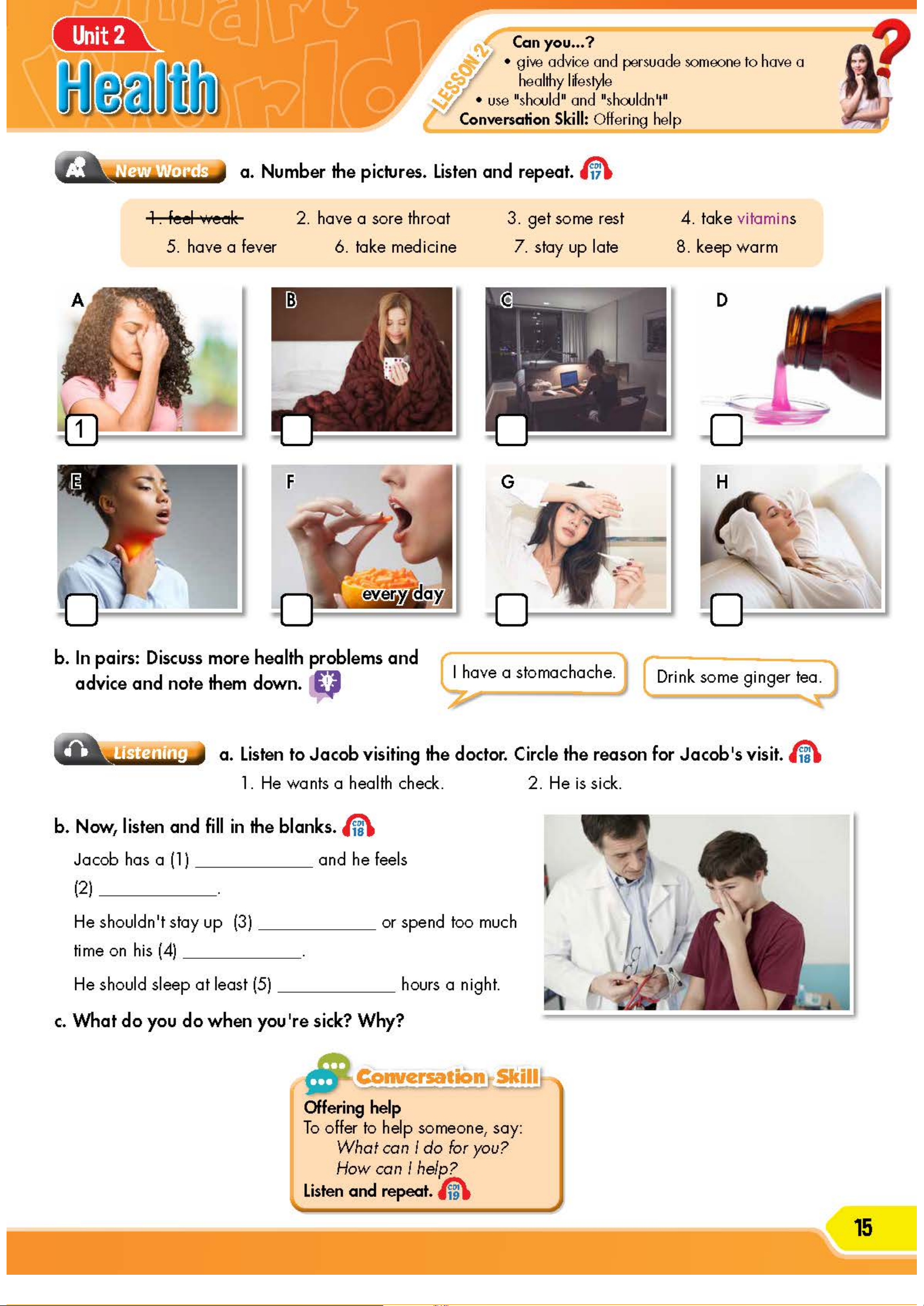 Unit 2
Health

LESSON 2
Can you...?
• give advice and persuade someone to have a healthy lifestyle
• use "should" and "shouldn't"
Conversation Skill: Offering help

New Words a. Number the pictures. Listen and repeat. CD1 17

1. feel weak
2. have a sore throat
3. get some rest
4. take vitamins
5. have a fever
6. take medicine
7. stay up late
8. keep warm

A
1
B
☐
C
☐
D
☐
E
☐
F
every day
☐
G
☐
H
☐

b. In pairs: Discuss more health problems and advice and note them down.

I have a stomachache.

Drink some ginger tea.

Listening a. Listen to Jacob visiting the doctor. Circle the reason for Jacob's visit. CD1 18
1. He wants a health check.
2. He is sick.

b. Now, listen and fill in the blanks. CD1 18

Jacob has a (1) ____ and he feels (2) ____.

He shouldn't stay up (3) ____ or spend too much time on his (4) ____.

He should sleep at least (5) ____ hours a night.

c. What do you do when you're sick? Why?

Conversation Skill
Offering help
To offer to help someone, say:
What can I do for you?
How can I help?
Listen and repeat. CD1 19

15